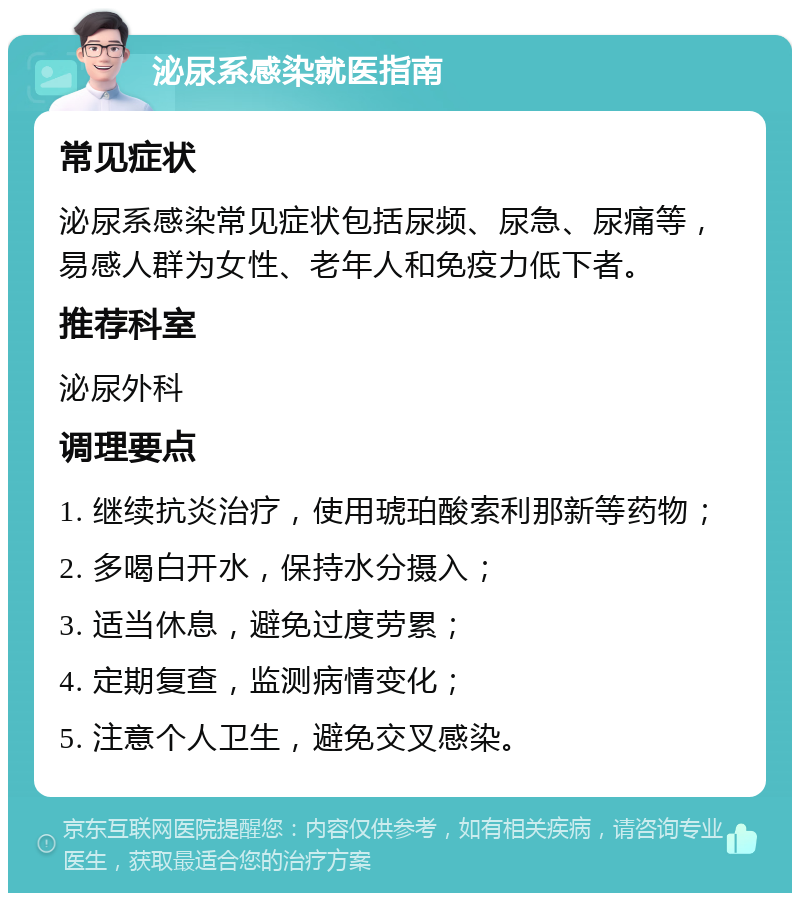 泌尿系感染就医指南

常见症状

泌尿系感染常见症状包括尿频、尿急、尿痛等，易感人群为女性、老年人和免疫力低下者。

推荐科室

泌尿外科

调理要点

1. 继续抗炎治疗，使用琥珀酸索利那新等药物；

2. 多喝白开水，保持水分摄入；

3. 适当休息，避免过度劳累；

4. 定期复查，监测病情变化；

5. 注意个人卫生，避免交叉感染。

京东互联网医院提醒您：内容仅供参考，如有相关疾病，请咨询专业医生，获取最适合您的治疗方案